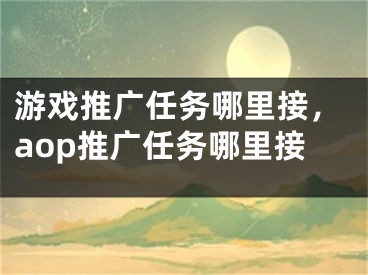 游戏推广任务哪里接，aop推广任务哪里接